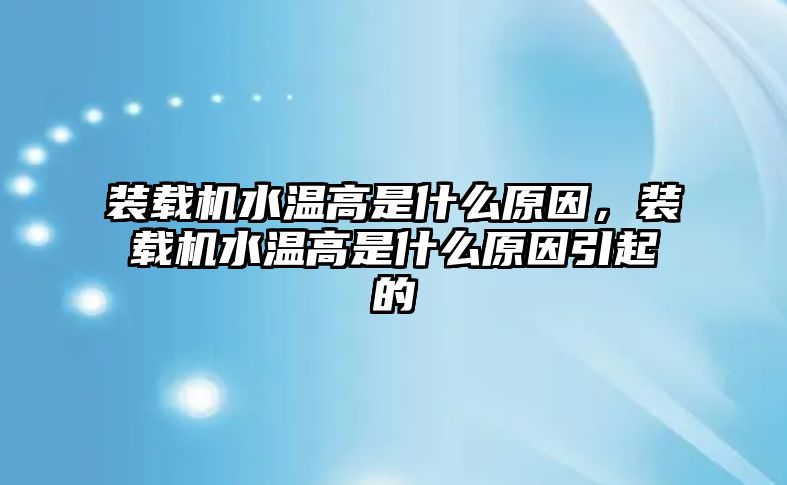 装载机水温高是什么原因，装载机水温高是什么原因引起的